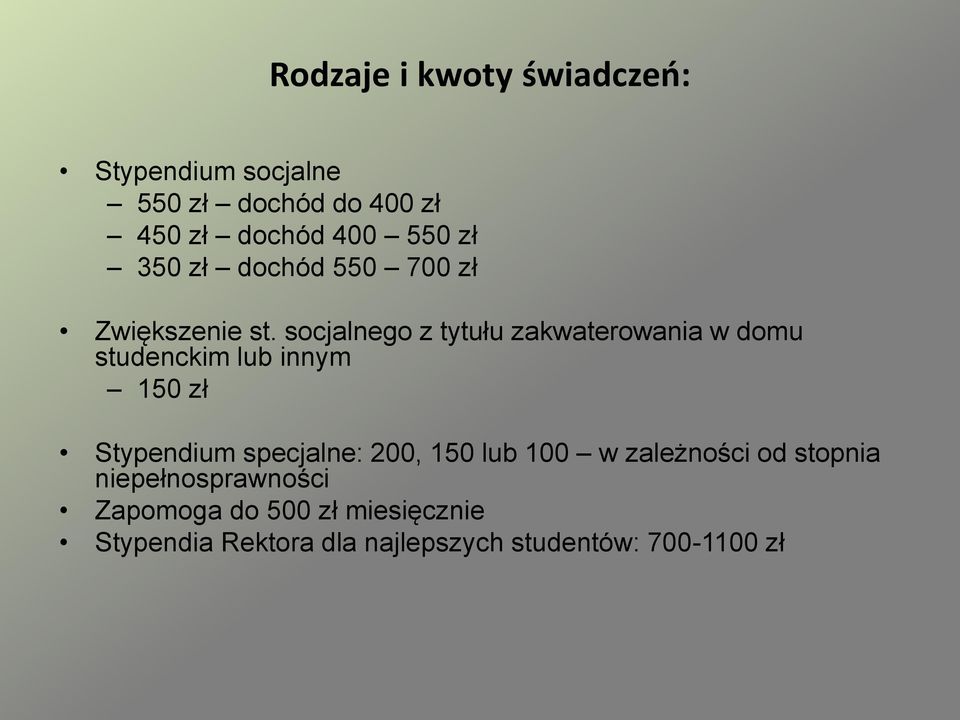 Rodzaje i kwoty świadczeń:

• Stypendium socjalne
– 550 zł – dochód do 400 zł
– 450 zł – dochód 400 – 550 zł
– 350 zł – dochód 550 – 700 zł

• Zwiększenie st. socjalnego z tytułu zakwaterowania w domu studenckim lub innym
– 150 zł

• Stypendium specjalne: 200, 150 lub 100 – w zależności od stopnia niepełnosprawności
• Zapomoga do 500 zł miesięcznie
• Stypendia Rektora dla najlepszych studentów: 700-1100 zł